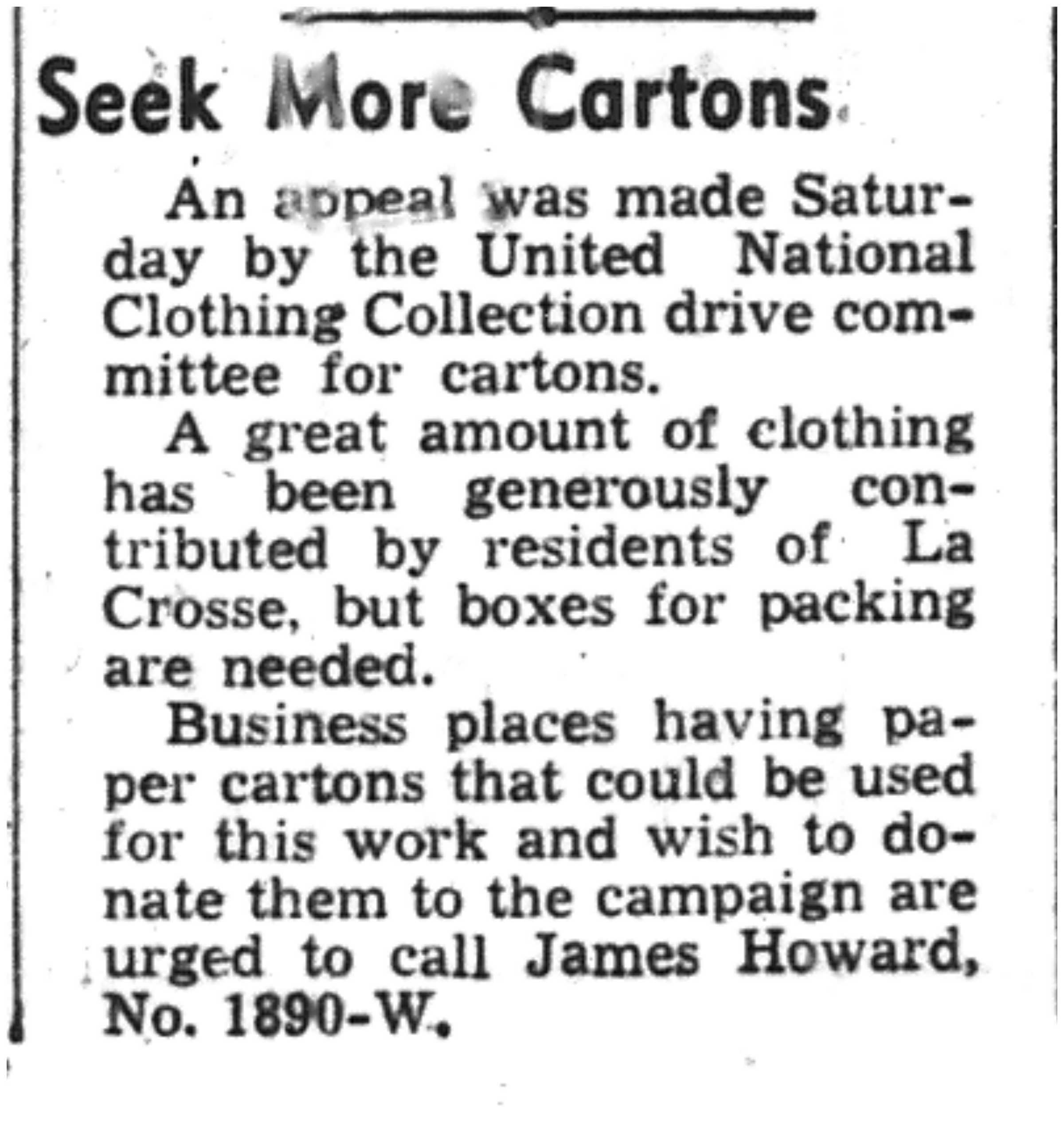 Seek More Cartons

An appeal was made Saturday by the United National Clothing Collection drive committee for cartons.

A great amount of clothing has been generously contributed by residents of La Crosse, but boxes for packing are needed.

Business places having paper cartons that could be used for this work and wish to donate them to the campaign are urged to call James Howard, No. 1890-W.